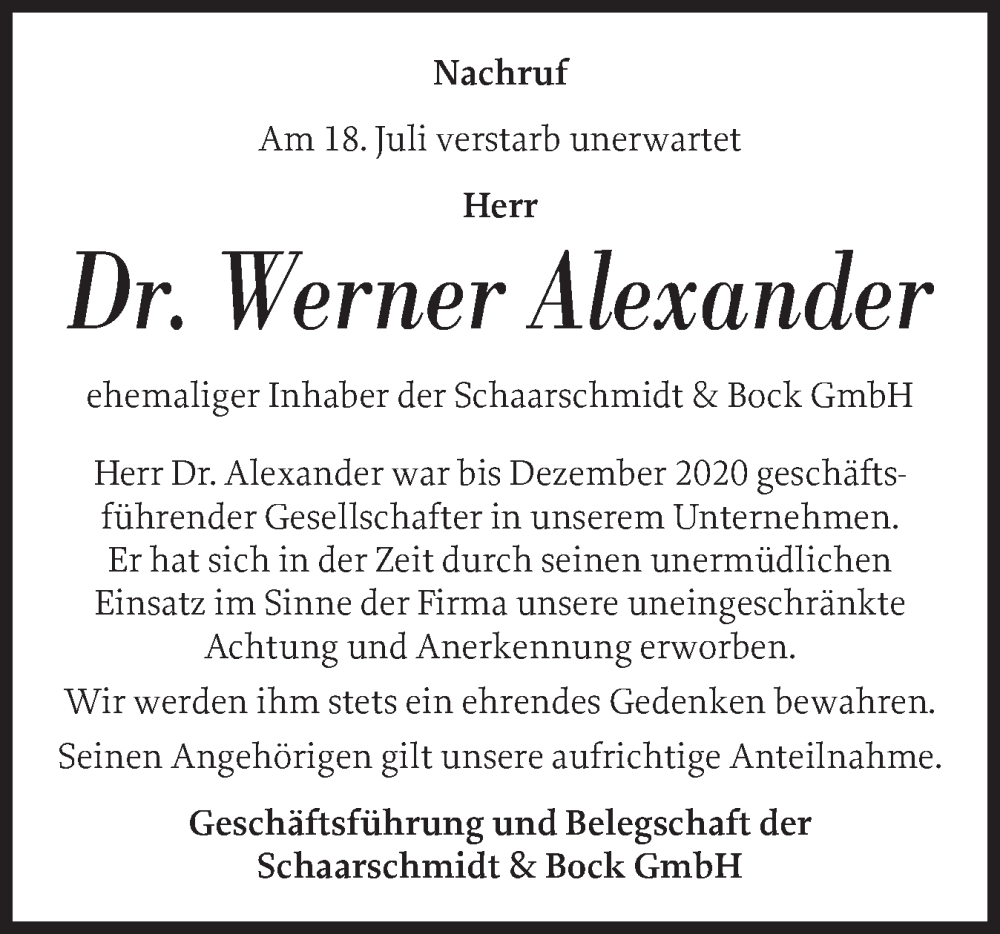 Nachruf

Am 18. Juli verstarb unerwartet

Herr

Dr. Werner Alexander

ehemaliger Inhaber der Schaarschmidt & Bock GmbH

Herr Dr. Alexander war bis Dezember 2020 geschäftsführender Gesellschafter in unserem Unternehmen. Er hat sich in der Zeit durch seinen unermüdlichen Einsatz im Sinne der Firma unsere uneingeschränkte Achtung und Anerkennung erworben.

Wir werden ihm stets ein ehrendes Gedenken bewahren.

Seinen Angehörigen gilt unsere aufrichtige Anteilnahme.

Geschäftsführung und Belegschaft der Schaarschmidt & Bock GmbH